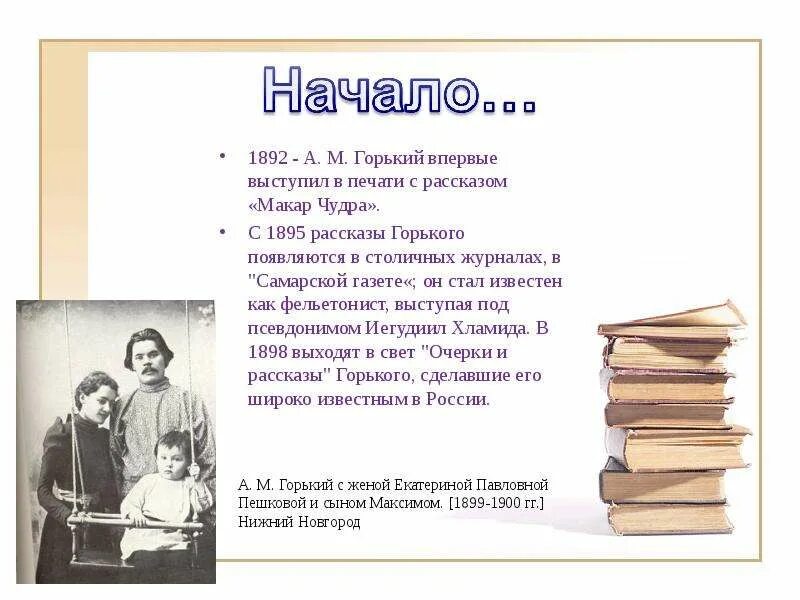 Начало…

• 1892 - А. М. Горький впервые выступил в печати с рассказом «Макар Чудра».

• С 1895 рассказы Горького появляются в столичных журналах, в "Самарской газете«; он стал известен как фельетонист, выступая под псевдонимом Иегудиил Хламида. В 1898 выходят в свет "Очерки и рассказы" Горького, сделавшие его широко известным в России.

А. М. Горький с женой Екатериной Павловной Пешковой и сыном Максимом. [1899-1900 гг.] Нижний Новгород